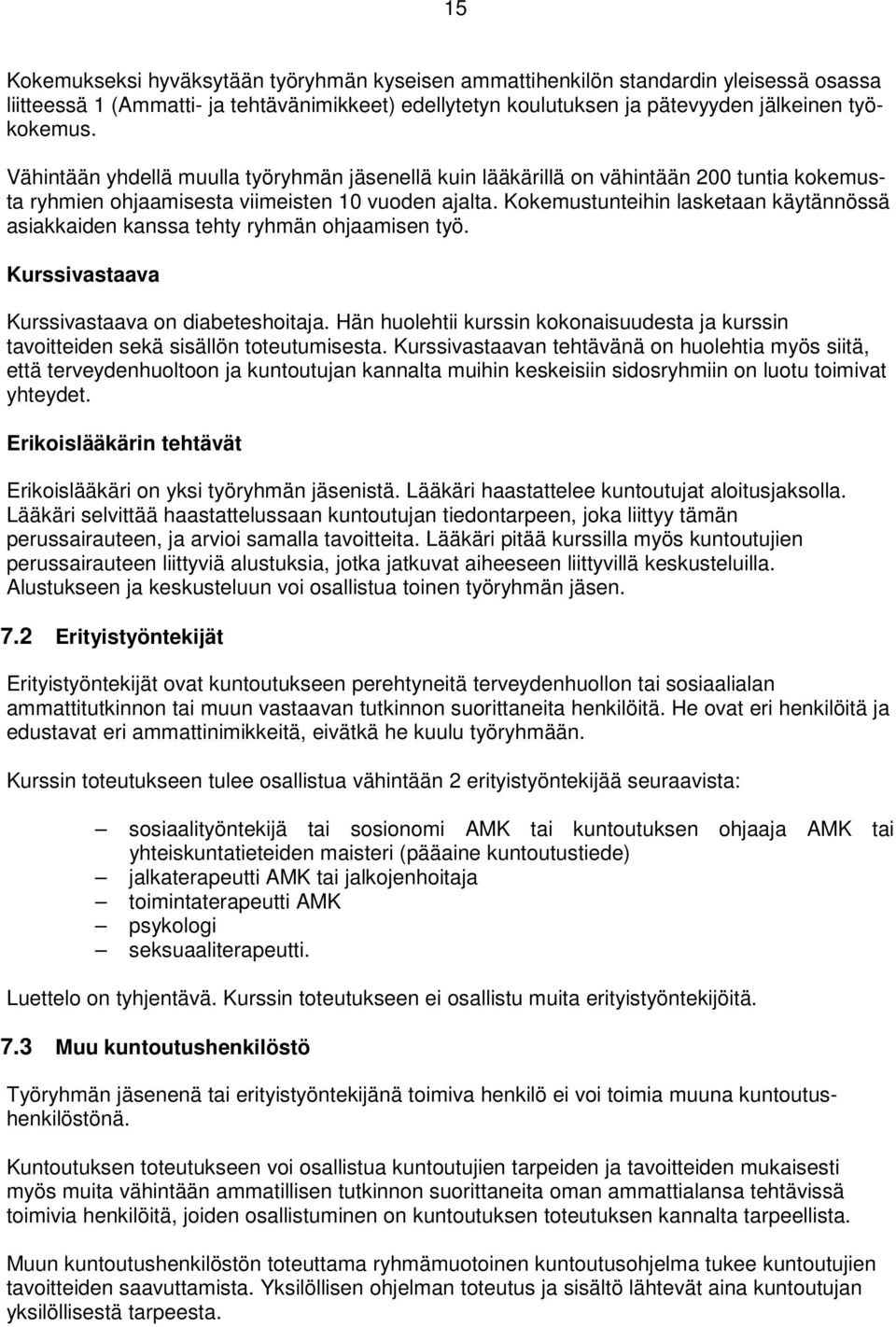 15

Kokemukseksi hyväksytään työryhmän kyseisen ammattihenkilön standardin yleisessä osassa liitteessä 1 (Ammatti- ja tehtävänimikkeet) edellytetyn koulutuksen ja pätevyyden jälkeinen työkokemus.

Vähintään yhdellä muulla työryhmän jäsenellä kuin lääkärillä on vähintään 200 tuntia kokemusta ryhmien ohjaamisesta viimeisten 10 vuoden ajalta. Kokemustunteihin lasketaan käytännössä asiakkaiden kanssa tehty ryhmän ohjaamisen työ.

Kurssivastaava

Kurssivastaava on diabeteshoitaja. Hän huolehtii kurssin kokonaisuudesta ja kurssin tavoitteiden sekä sisällön toteutumisesta. Kurssivastaavan tehtävänä on huolehtia myös siitä, että terveydenhuoltoon ja kuntoutujan kannalta muihin keskeisiin sidosryhmiin on luotu toimivat yhteydet.

Erikoislääkärin tehtävät

Erikoislääkäri on yksi työryhmän jäsenistä. Lääkäri haastattelee kuntoutujat aloitusjaksolla. Lääkäri selvittää haastattelussaan kuntoutujan tiedontarpeen, joka liittyy tämän perussairauteen, ja arvioi samalla tavoitteita. Lääkäri pitää kurssilla myös kuntoutujien perussairauteen liittyviä alustuksia, jotka jatkuvat aiheeseen liittyvillä keskusteluilla. Alustukseen ja keskusteluun voi osallistua toinen työryhmän jäsen.

7.2 Erityistyöntekijät

Erityistyöntekijät ovat kuntoutukseen perehtyneitä terveydenhuollon tai sosiaalialan ammattitutkinnon tai muun vastaavan tutkinnon suorittaneita henkilöitä. He ovat eri henkilöitä ja edustavat eri ammattinimikkeitä, eivätkä he kuulu työryhmään.

Kurssin toteutukseen tulee osallistua vähintään 2 erityistyöntekijää seuraavista:

– sosiaalityöntekijä tai sosionomi AMK tai kuntoutuksen ohjaaja AMK tai yhteiskuntatieteiden maisteri (pääaine kuntoutustiede)
– jalkaterapeutti AMK tai jalkojenhoitaja
– toimintaterapeutti AMK
– psykologi
– seksuaaliterapeutti.

Luettelo on tyhjentävä. Kurssin toteutukseen ei osallistu muita erityistyöntekijöitä.

7.3 Muu kuntoutushenkilöstö

Työryhmän jäsenenä tai erityistyöntekijänä toimiva henkilö ei voi toimia muuna kuntoutushenkilöstönä.

Kuntoutuksen toteutukseen voi osallistua kuntoutujien tarpeiden ja tavoitteiden mukaisesti myös muita vähintään ammatillisen tutkinnon suorittaneita oman ammattialansa tehtävissä toimivia henkilöitä, joiden osallistuminen on kuntoutuksen toteutuksen kannalta tarpeellista.

Muun kuntoutushenkilöstön toteuttama ryhmämuotoinen kuntoutusohjelma tukee kuntoutujien tavoitteiden saavuttamista. Yksilöllisen ohjelman toteutus ja sisältö lähtevät aina kuntoutujan yksilöllisestä tarpeesta.